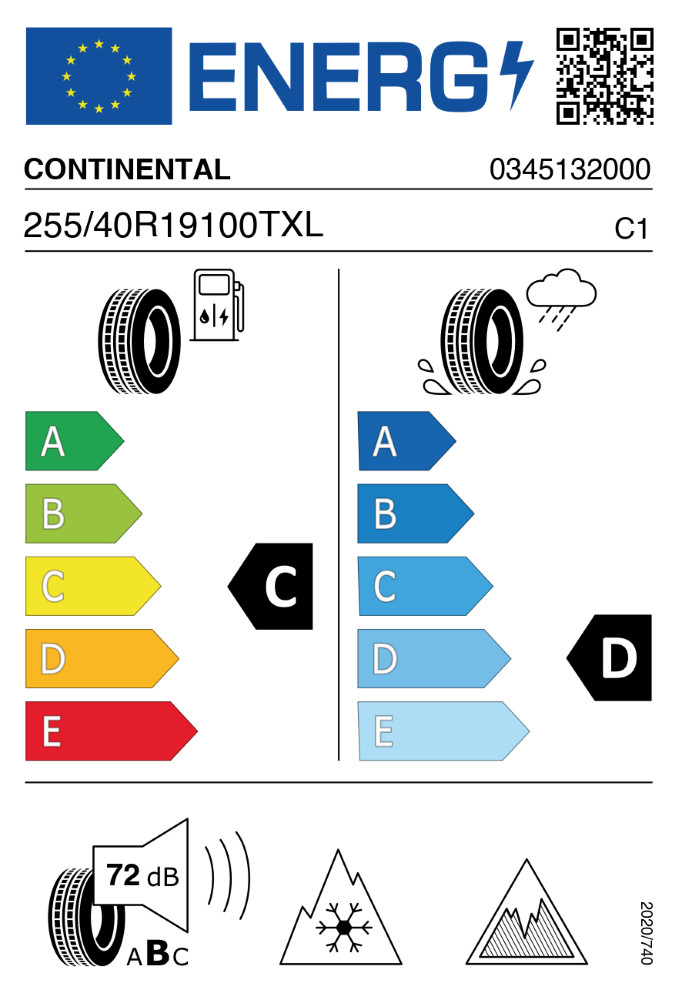 ENERG

CONTINENTAL

0345132000

255/40R19100TXL

C1

A
B
C
D
E

C

A
B
C
D
E

D

72 dB

ABC

2020/740